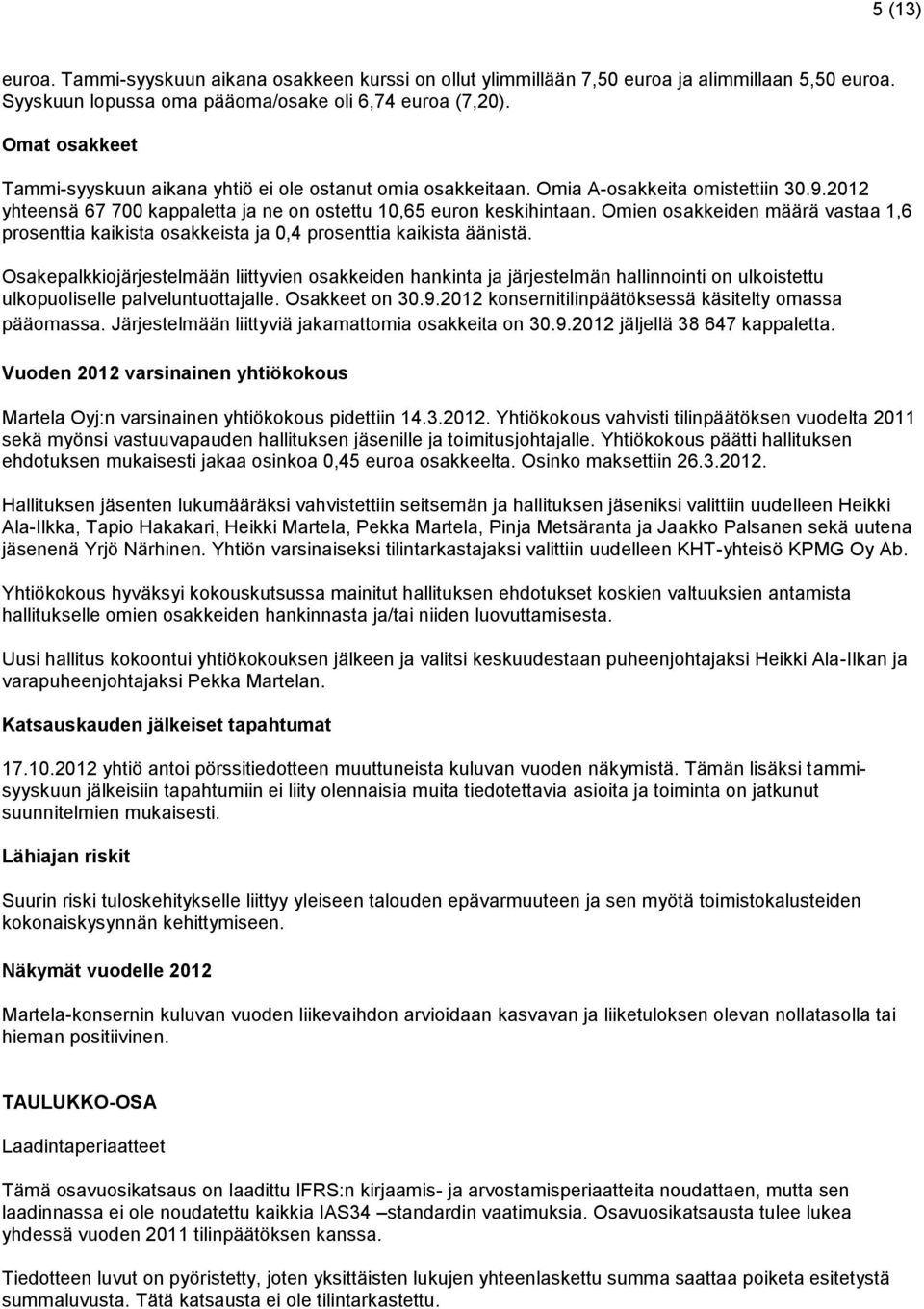 5 (13)

euroa. Tammi-syyskuun aikana osakkeen kurssi on ollut ylimmillään 7,50 euroa ja alimmillaan 5,50 euroa. Syyskuun lopussa oma pääoma/osake oli 6,74 euroa (7,20).

Omat osakkeet

Tammi-syyskuun aikana yhtiö ei ole ostanut omia osakkeitaan. Omia A-osakkeita omistettiin 30.9.2012 yhteensä 67 700 kappaletta ja ne on ostettu 10,65 euron keskihintaan. Omien osakkeiden määrä vastaa 1,6 prosenttia kaikista osakkeista ja 0,4 prosenttia kaikista äänistä.

Osakepalkkiojärjestelmään liittyvien osakkeiden hankinta ja järjestelmän hallinnointi on ulkoistettu ulkopuoliselle palveluntuottajalle. Osakkeet on 30.9.2012 konsernitilinpäätöksessä käsitelty omassa pääomassa. Järjestelmään liittyviä jakamattomia osakkeita on 30.9.2012 jäljellä 38 647 kappaletta.

Vuoden 2012 varsinainen yhtiökokous

Martela Oyj:n varsinainen yhtiökokous pidettiin 14.3.2012. Yhtiökokous vahvisti tilinpäätöksen vuodelta 2011 sekä myönsi vastuuvapauden hallituksen jäsenille ja toimitusjohtajalle. Yhtiökokous päätti hallituksen ehdotuksen mukaisesti jakaa osinkoa 0,45 euroa osakkeelta. Osinko maksettiin 26.3.2012.

Hallituksen jäsenten lukumääräksi vahvistettiin seitsemän ja hallituksen jäseniksi valittiin uudelleen Heikki Ala-Ilkka, Tapio Hakakari, Heikki Martela, Pekka Martela, Pinja Metsäranta ja Jaakko Palsanen sekä uutena jäsenenä Yrjö Närhinen. Yhtiön varsinaiseksi tilintarkastajaksi valittiin uudelleen KHT-yhteisö KPMG Oy Ab.

Yhtiökokous hyväksyi kokouskutsussa mainitut hallituksen ehdotukset koskien valtuuksien antamista hallitukselle omien osakkeiden hankinnasta ja/tai niiden luovuttamisesta.

Uusi hallitus kokoontui yhtiökokouksen jälkeen ja valitsi keskuudestaan puheenjohtajaksi Heikki Ala-Ilkan ja varapuheenjohtajaksi Pekka Martelan.

Katsauskauden jälkeiset tapahtumat

17.10.2012 yhtiö antoi pörssitiedotteen muuttuneista kuluvan vuoden näkymistä. Tämän lisäksi tammi-syyskuun jälkeisiin tapahtumiin ei liity olennaisia muita tiedotettavia asioita ja toiminta on jatkunut suunnitelmien mukaisesti.

Lähiajan riskit

Suurin riski tuloskehitykselle liittyy yleiseen talouden epävarmuuteen ja sen myötä toimistokalusteiden kokonaiskysynnän kehittymiseen.

Näkymät vuodelle 2012

Martela-konsernin kuluvan vuoden liikevaihdon arvioidaan kasvavan ja liiketuloksen olevan nollatasolla tai hieman positiivinen.

TAULUKKO-OSA

Laadintaperiaatteet

Tämä osavuosikatsaus on laadittu IFRS:n kirjaamis- ja arvostamisperiaatteita noudattaen, mutta sen laadinnassa ei ole noudatettu kaikkia IAS34 –standardin vaatimuksia. Osavuosikatsausta tulee lukea yhdessä vuoden 2011 tilinpäätöksen kanssa.

Tiedotteen luvut on pyöristetty, joten yksittäisten lukujen yhteenlaskettu summa saattaa poiketa esitetystä summaluvusta. Tätä katsausta ei ole tilintarkastettu.